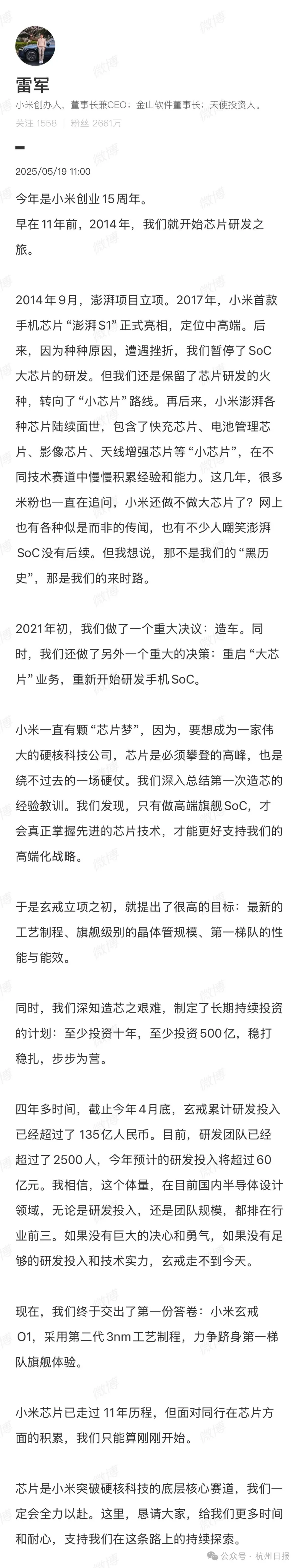 雷军
小米创办人，董事长兼CEO；金山软件董事长；天使投资人。
关注 1558 | 粉丝 2661万

2025/05/19 11:00

今年是小米创业15周年。
早在11年前，2014年，我们就开始芯片研发之旅。

2014年9月，澎湃项目立项。2017年，小米首款手机芯片“澎湃S1”正式亮相，定位中高端。后来，因为种种原因，遭遇挫折，我们暂停了SoC大芯片的研发。但我们还是保留了芯片研发的火种，转向了“小芯片”路线。再后来，小米澎湃各种芯片陆续面世，包含了快充芯片、电池管理芯片、影像芯片、天线增强芯片等“小芯片”，在不同技术赛道中慢慢积累经验和能力。这几年，很多米粉也一直在追问，小米还做不做大芯片了？网上也有各种似是而非的传闻，也有不少人嘲笑澎湃SoC没有后续。但我想说，那不是我们的“黑历史”，那是我们的来时路。

2021年初，我们做了一个重大决议：造车。同时，我们还做了另外一个重大的决策：重启“大芯片”业务，重新开始研发手机SoC。

小米一直有颗“芯片梦”，因为，要想成为一家伟大的硬核科技公司，芯片是必须攀登的高峰，也是绕不过去的一场硬仗。我们深入总结第一次造芯的经验教训。我们发现，只有做高端旗舰SoC，才会真正掌握先进的芯片技术，才能更好支持我们的高端化战略。

于是玄戒立项之初，就提出了很高的目标：最新的工艺制程、旗舰级别的晶体管规模、第一梯队的性能与能效。

同时，我们深知造芯之艰难，制定了长期持续投资的计划：至少投资十年，至少投资500亿，稳打稳扎，步步为营。

四年多时间，截止今年4月底，玄戒累计研发投入已经超过了135亿人民币。目前，研发团队已经超过了2500人，今年预计的研发投入将超过60亿元。我相信，这个体量，在目前国内半导体设计领域，无论是研发投入，还是团队规模，都排在行业前三。如果没有巨大的决心和勇气，如果没有足够的研发投入和技术实力，玄戒走不到今天。

现在，我们终于交出了第一份答卷：小米玄戒O1，采用第二代3nm工艺制程，力争跻身第一梯队旗舰体验。

小米芯片已走过11年历程，但面对同行在芯片方面的积累，我们只能算刚刚开始。

芯片是小米突破硬核科技的底层核心赛道，我们一定会全力以赴。这里，恳请大家，给我们更多时间和耐心，支持我们在这条路上的持续探索。

公众号 · 杭州日报